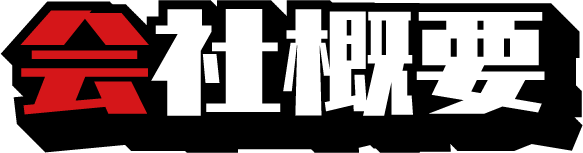 会社概要